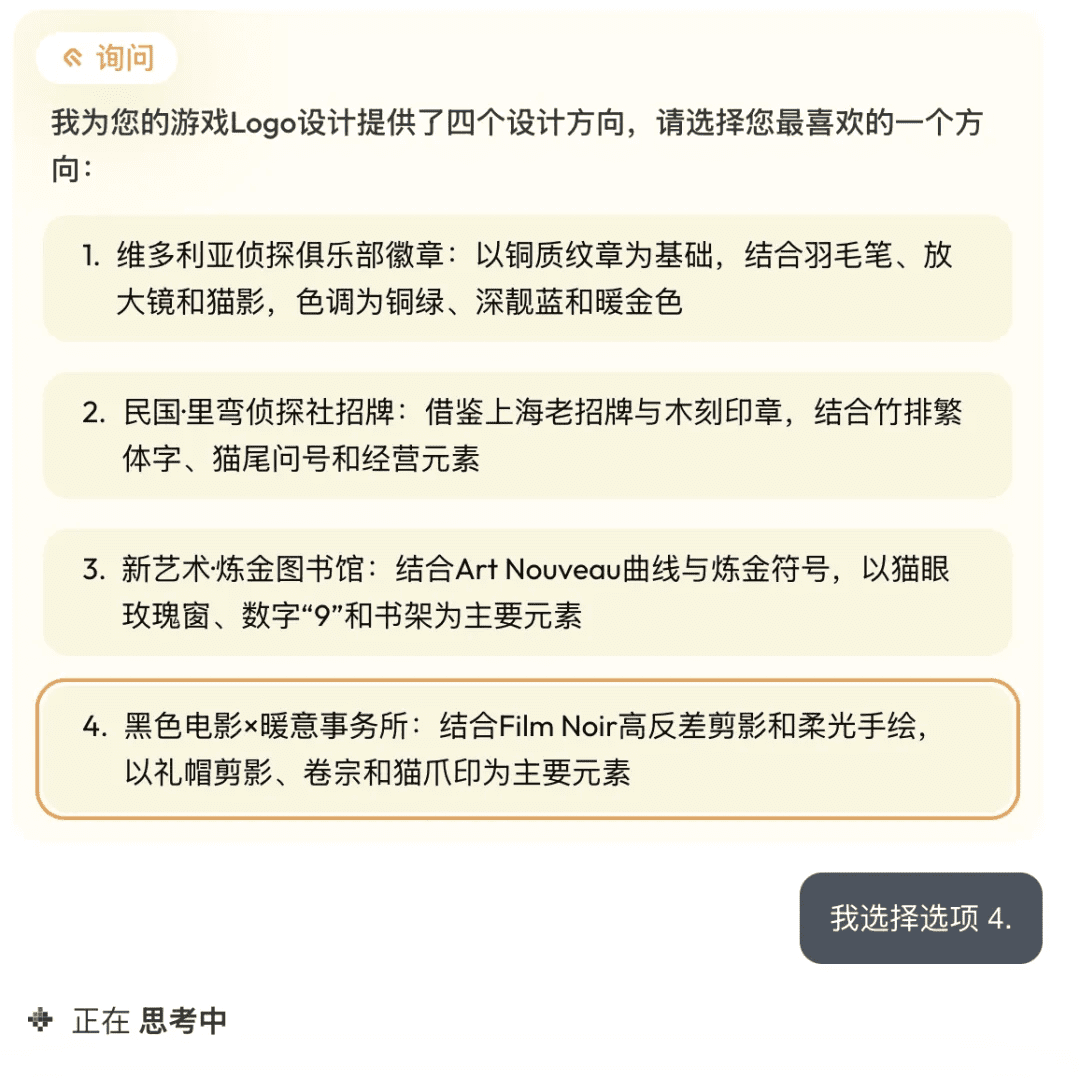 询问

我为您的游戏Logo设计提供了四个设计方向，请选择您最喜欢的一个方向：

1. 维多利亚侦探俱乐部徽章：以铜质纹章为基础，结合羽毛笔、放大镜和猫影，色调为铜绿、深靓蓝和暖金色

2. 民国·里弯侦探社招牌：借鉴上海老招牌与木刻印章，结合竹排繁体字、猫尾问号和经营元素

3. 新艺术·炼金图书馆：结合Art Nouveau曲线与炼金符号，以猫眼玫瑰窗、数字“9”和书架为主要元素

4. 黑色电影×暖意事务所：结合Film Noir高反差剪影和柔光手绘，以礼帽剪影、卷宗和猫爪印为主要元素

我选择选项 4.

正在 思考中